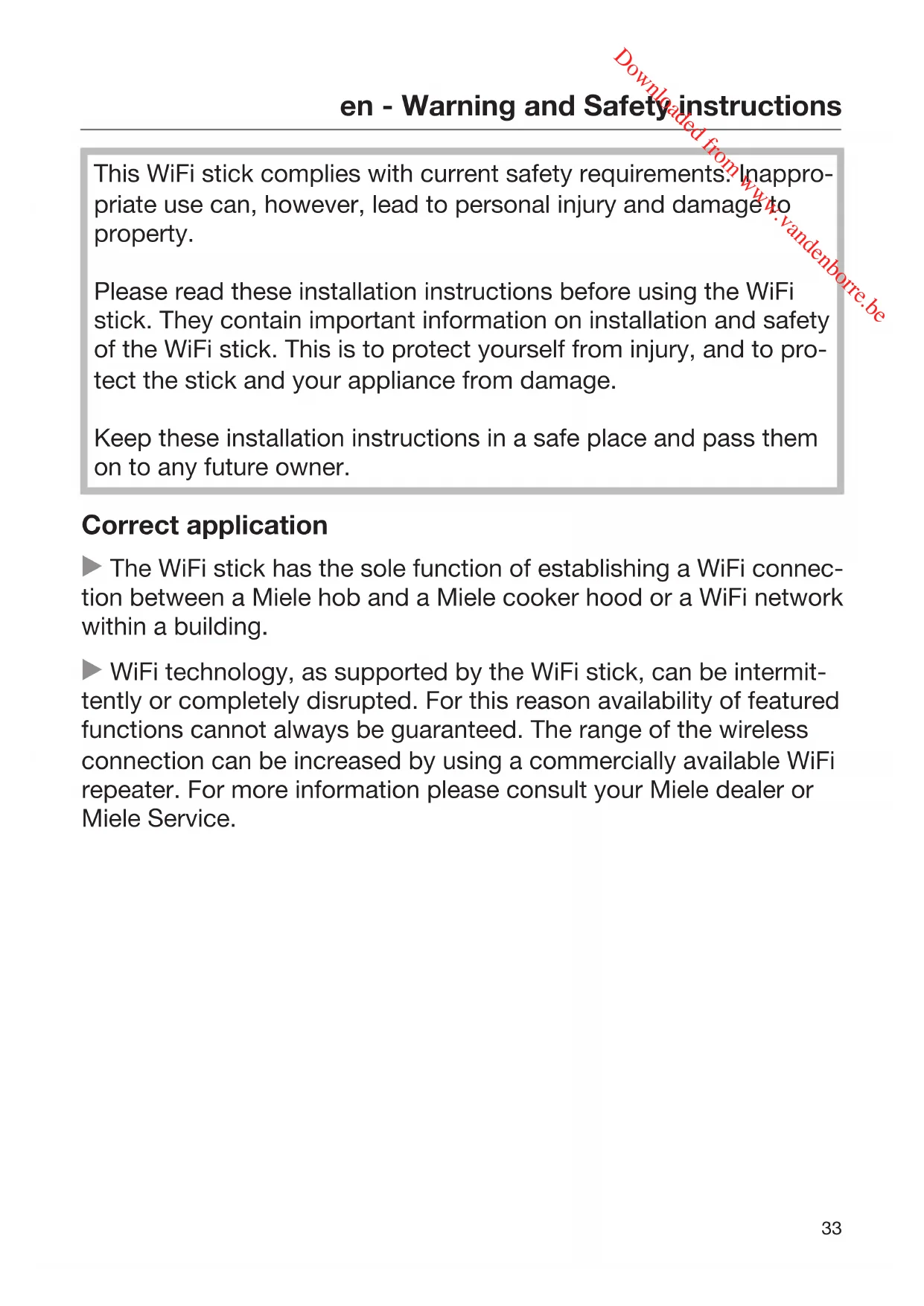 Downloaded from www.vandenborre.be

en - Warning and Safety instructions

This WiFi stick complies with current safety requirements. Inappropriate use can, however, lead to personal injury and damage to property.

Please read these installation instructions before using the WiFi stick. They contain important information on installation and safety of the WiFi stick. This is to protect yourself from injury, and to protect the stick and your appliance from damage.

Keep these installation instructions in a safe place and pass them on to any future owner.

Correct application

▶ The WiFi stick has the sole function of establishing a WiFi connection between a Miele hob and a Miele cooker hood or a WiFi network within a building.

▶ WiFi technology, as supported by the WiFi stick, can be intermittently or completely disrupted. For this reason availability of featured functions cannot always be guaranteed. The range of the wireless connection can be increased by using a commercially available WiFi repeater. For more information please consult your Miele dealer or Miele Service.

33